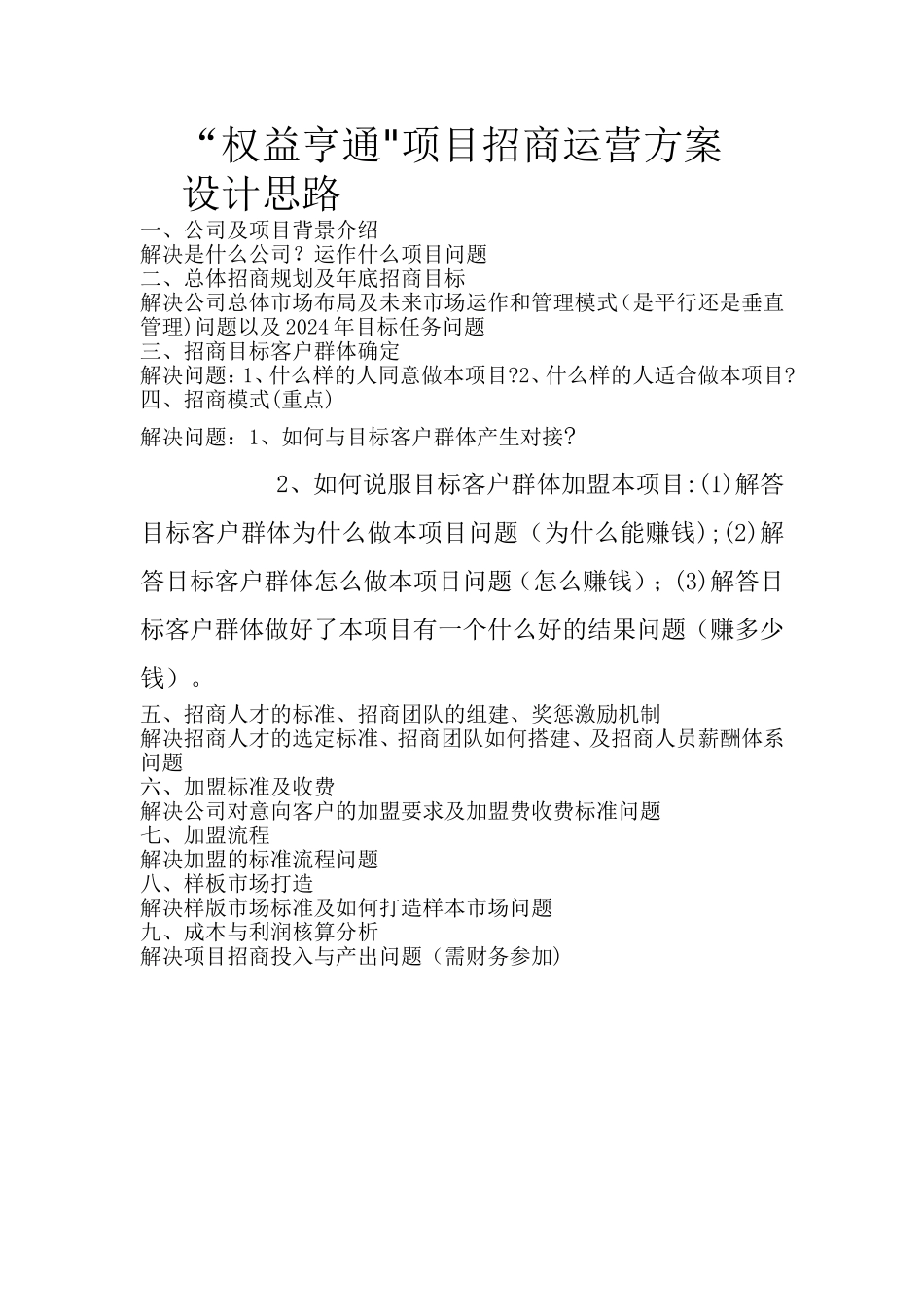 “权益亨通"项目招商运营方案设计思路

一、公司及项目背景介绍
解决是什么公司？运作什么项目问题
二、总体招商规划及年底招商目标
解决公司总体市场布局及未来市场运作和管理模式(是平行还是垂直管理)问题以及2024年目标任务问题
三、招商目标客户群体确定
解决问题：1、什么样的人同意做本项目?2、什么样的人适合做本项目?
四、招商模式(重点)

解决问题：1、如何与目标客户群体产生对接？

2、如何说服目标客户群体加盟本项目:(1)解答目标客户群体为什么做本项目问题（为什么能赚钱);(2)解答目标客户群体怎么做本项目问题（怎么赚钱）；(3)解答目标客户群体做好了本项目有一个什么好的结果问题（赚多少钱）。

五、招商人才的标准、招商团队的组建、奖惩激励机制
解决招商人才的选定标准、招商团队如何搭建、及招商人员薪酬体系问题
六、加盟标准及收费
解决公司对意向客户的加盟要求及加盟费收费标准问题
七、加盟流程
解决加盟的标准流程问题
八、样板市场打造
解决样版市场标准及如何打造样本市场问题
九、成本与利润核算分析
解决项目招商投入与产出问题（需财务参加)